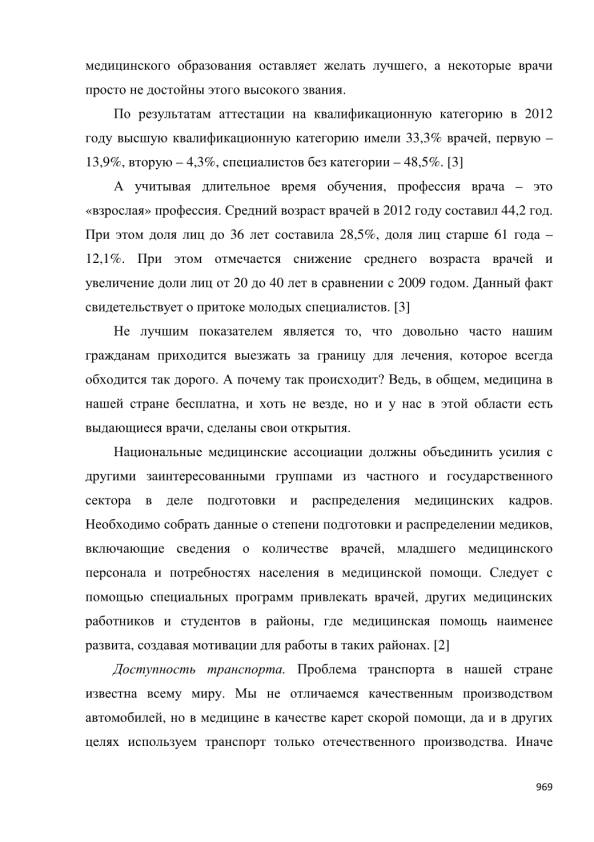 медицинского образования оставляет желать лучшего, а некоторые врачи просто не достойны этого высокого звания.

По результатам аттестации на квалификационную категорию в 2012 году высшую квалификационную категорию имели 33,3% врачей, первую – 13,9%, вторую – 4,3%, специалистов без категории – 48,5%. [3]

А учитывая длительное время обучения, профессия врача – это «взрослая» профессия. Средний возраст врачей в 2012 году составил 44,2 год. При этом доля лиц до 36 лет составила 28,5%, доля лиц старше 61 года – 12,1%. При этом отмечается снижение среднего возраста врачей и увеличение доли лиц от 20 до 40 лет в сравнении с 2009 годом. Данный факт свидетельствует о притоке молодых специалистов. [3]

Не лучшим показателем является то, что довольно часто нашим гражданам приходится выезжать за границу для лечения, которое всегда обходится так дорого. А почему так происходит? Ведь, в общем, медицина в нашей стране бесплатна, и хоть не везде, но и у нас в этой области есть выдающиеся врачи, сделаны свои открытия.

Национальные медицинские ассоциации должны объединить усилия с другими заинтересованными группами из частного и государственного сектора в деле подготовки и распределения медицинских кадров. Необходимо собрать данные о степени подготовки и распределении медиков, включающие сведения о количестве врачей, младшего медицинского персонала и потребностях населения в медицинской помощи. Следует с помощью специальных программ привлекать врачей, других медицинских работников и студентов в районы, где медицинская помощь наименее развита, создавая мотивации для работы в таких районах. [2]

Доступность транспорта. Проблема транспорта в нашей стране известна всему миру. Мы не отличаемся качественным производством автомобилей, но в медицине в качестве карет скорой помощи, да и в других целях используем транспорт только отечественного производства. Иначе

969